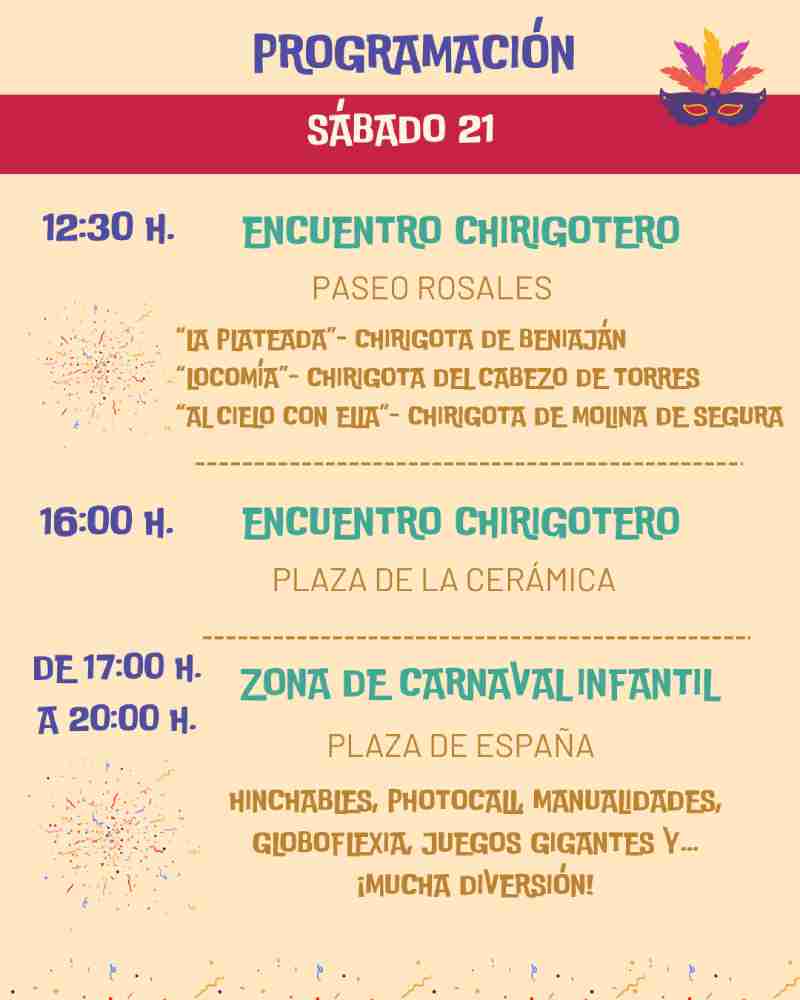 PROGRAMACIÓN

SÁBADO 21

12:30 H.

ENCUENTRO CHIRIGOTERO

PASEO ROSALES

"LA PLATEADA"- CHIRIGOTA DE BENIAJÁN
"LOCOMÍA"- CHIRIGOTA DEL CABEZO DE TORRES
"AL CIELO CON ELLA"- CHIRIGOTA DE MOLINA DE SEGURA

16:00 H.

ENCUENTRO CHIRIGOTERO

PLAZA DE LA CERÁMICA

DE 17:00 H.
A 20:00 H.

ZONA DE CARNAVAL INFANTIL

PLAZA DE ESPAÑA

HINCHABLES, PHOTOCALL, MANUALIDADES, GLOBOFLEXIA, JUEGOS GIGANTES Y... ¡MUCHA DIVERSIÓN!